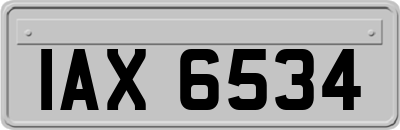 IAX 6534